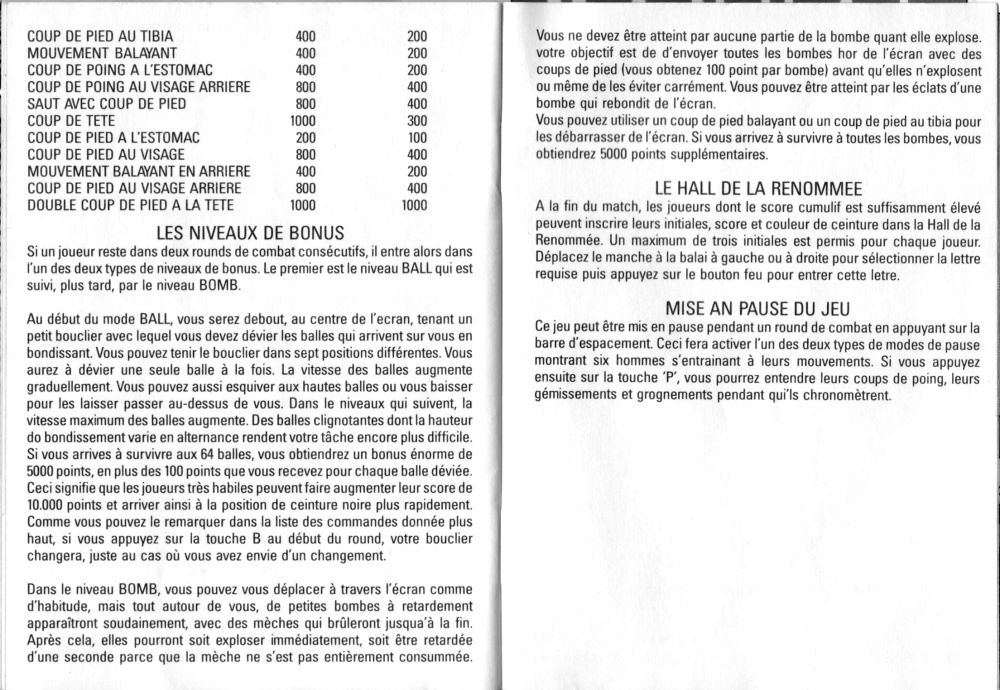 | | | |
|---|---|---|
| COUP DE PIED AU TIBIA | 400 | 200 |
| MOUVEMENT BALAYANT | 400 | 200 |
| COUP DE POING A L'ESTOMAC | 400 | 200 |
| COUP DE POING AU VISAGE ARRIERE | 800 | 400 |
| SAUT AVEC COUP DE PIED | 800 | 400 |
| COUP DE TETE | 1000 | 300 |
| COUP DE PIED A L'ESTOMAC | 200 | 100 |
| COUP DE PIED AU VISAGE | 800 | 400 |
| MOUVEMENT BALAYANT EN ARRIERE | 400 | 200 |
| COUP DE PIED AU VISAGE ARRIERE | 800 | 400 |
| DOUBLE COUP DE PIED A LA TETE | 1000 | 1000 |

LES NIVEAUX DE BONUS

Si un joueur reste dans deux rounds de combat consécutifs, il entre alors dans l'un des deux types de niveaux de bonus. Le premier est le niveau BALL qui est suivi, plus tard, par le niveau BOMB.

Au début du mode BALL, vous serez debout, au centre de l'ecran, tenant un petit bouclier avec lequel vous devez dévier les balles qui arrivent sur vous en bondissant. Vous pouvez tenir le bouclier dans sept positions différentes. Vous aurez à dévier une seule balle à la fois. La vitesse des balles augmente graduellement. Vous pouvez aussi esquiver aux hautes balles ou vous baisser pour les laisser passer au-dessus de vous. Dans le niveaux qui suivent, la vitesse maximum des balles augmente. Des balles clignotantes dont la hauteur do bondissement varie en alternance rendent votre tâche encore plus difficile. Si vous arrives à survivre aux 64 balles, vous obtiendrez un bonus énorme de 5000 points, en plus des 100 points que vous recevez pour chaque balle déviée. Ceci signifie que les joueurs très habiles peuvent faire augmenter leur score de 10.000 points et arriver ainsi à la position de ceinture noire plus rapidement. Comme vous pouvez le remarquer dans la liste des commandes donnée plus haut, si vous appuyez sur la touche B au début du round, votre bouclier changera, juste au cas où vous avez envie d'un changement.

Dans le niveau BOMB, vous pouvez vous déplacer à travers l'écran comme d'habitude, mais tout autour de vous, de petites bombes à retardement apparaîtront soudainement, avec des mèches qui brûleront jusqua'à la fin. Après cela, elles pourront soit exploser immédiatement, soit être retardée d'une seconde parce que la mèche ne s'est pas entièrement consummée.

Vous ne devez être atteint par aucune partie de la bombe quant elle explose. votre objectif est de d'envoyer toutes les bombes hor de l'écran avec des coups de pied (vous obtenez 100 point par bombe) avant qu'elles n'explosent ou même de les éviter carrément. Vous pouvez être atteint par les éclats d'une bombe qui rebondit de l'écran.
Vous pouvez utiliser un coup de pied balayant ou un coup de pied au tibia pour les débarrasser de l'écran. Si vous arrivez à survivre à toutes les bombes, vous obtiendrez 5000 points supplémentaires.

LE HALL DE LA RENOMMEE

A la fin du match, les joueurs dont le score cumulif est suffisamment élevé peuvent inscrire leurs initiales, score et couleur de ceinture dans la Hall de la Renommée. Un maximum de trois initiales est permis pour chaque joueur. Déplacez le manche à la balai à gauche ou à droite pour sélectionner la lettre requise puis appuyez sur le bouton feu pour entrer cette letre.

MISE AN PAUSE DU JEU

Ce jeu peut être mis en pause pendant un round de combat en appuyant sur la barre d'espacement. Ceci fera activer l'un des deux types de modes de pause montrant six hommes s'entrainant à leurs mouvements. Si vous appuyez ensuite sur la touche 'P', vous pourrez entendre leurs coups de poing, leurs gémissements et grognements pendant qui'ls chronomètrent.